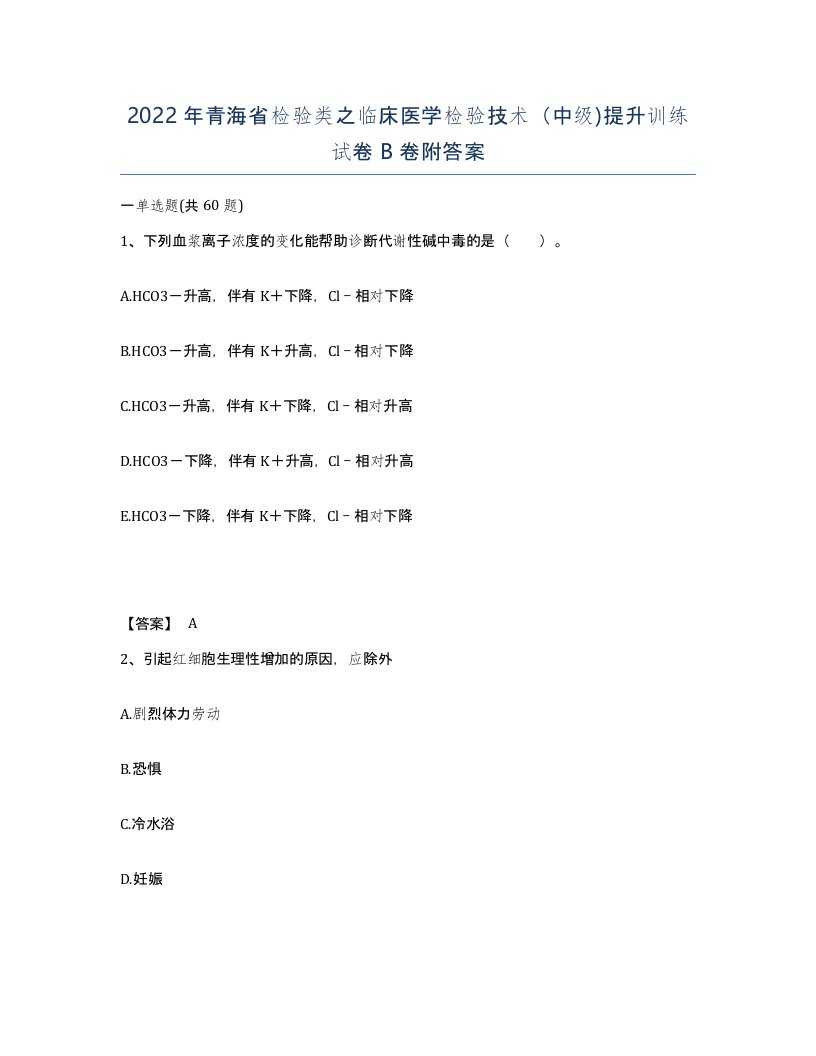 2022年青海省检验类之临床医学检验技术（中级)提升训练试卷B卷附答案

一单选题(共60题)

1、下列血浆离子浓度的变化能帮助诊断代谢性碱中毒的是（　）。

A.HCO3－升高，伴有K＋下降，Cl－相对下降

B.HCO3－升高，伴有K＋升高，Cl－相对下降

C.HCO3－升高，伴有K＋下降，Cl－相对升高

D.HCO3－下降，伴有K＋升高，Cl－相对升高

E.HCO3－下降，伴有K＋下降，Cl－相对下降

【答案】 A

2、引起红细胞生理性增加的原因，应除外

A.剧烈体力劳动

B.恐惧

C.冷水浴

D.妊娠